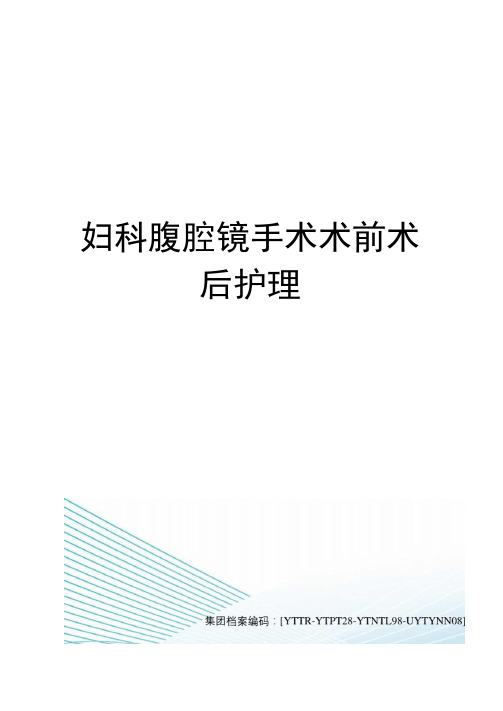 妇科腹腔镜手术术前术后护理

集团档案编码：[YTTR-YTPT28-YTNTL98-UYTYNN08]